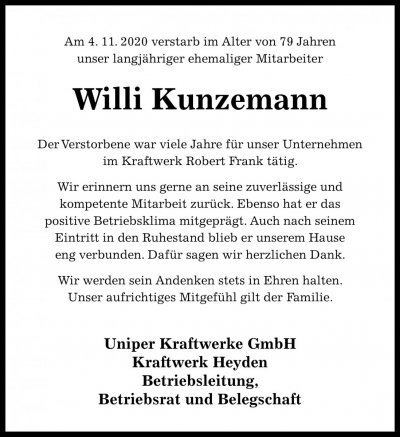 Am 4. 11. 2020 verstarb im Alter von 79 Jahren unser langjähriger ehemaliger Mitarbeiter

Willi Kunzemann

Der Verstorbene war viele Jahre für unser Unternehmen im Kraftwerk Robert Frank tätig.

Wir erinnern uns gerne an seine zuverlässige und kompetente Mitarbeit zurück. Ebenso hat er das positive Betriebsklima mitgeprägt. Auch nach seinem Eintritt in den Ruhestand blieb er unserem Hause eng verbunden. Dafür sagen wir herzlichen Dank.

Wir werden sein Andenken stets in Ehren halten. Unser aufrichtiges Mitgefühl gilt der Familie.

Uniper Kraftwerke GmbH
Kraftwerk Heyden
Betriebsleitung,
Betriebsrat und Belegschaft